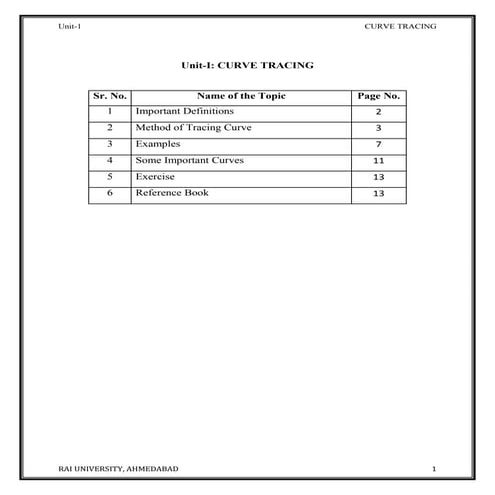 Unit-1

CURVE TRACING

Unit-I: CURVE TRACING

| Sr. No. | Name of the Topic | Page No. |
|---|---|---|
| 1 | Important Definitions | 2 |
| 2 | Method of Tracing Curve | 3 |
| 3 | Examples | 7 |
| 4 | Some Important Curves | 11 |
| 5 | Exercise | 13 |
| 6 | Reference Book | 13 |

RAI UNIVERSITY, AHMEDABAD

1